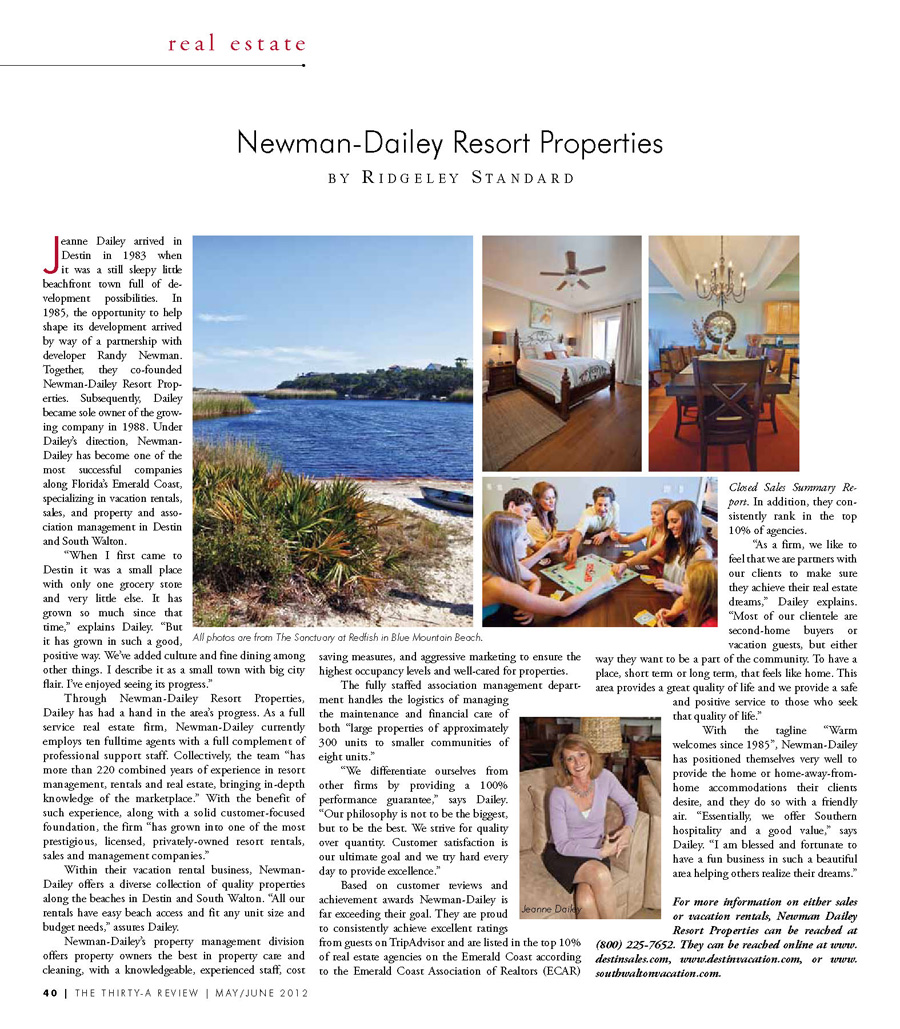 real estate

Newman-Dailey Resort Properties

BY RIDGELEY STANDARD

Jeanne Dailey arrived in Destin in 1983 when it was a still sleepy little beachfront town full of development possibilities. In 1985, the opportunity to help shape its development arrived by way of a partnership with developer Randy Newman. Together, they co-founded Newman-Dailey Resort Properties. Subsequently, Dailey became sole owner of the growing company in 1988. Under Dailey's direction, Newman-Dailey has become one of the most successful companies along Florida's Emerald Coast, specializing in vacation rentals, sales, and property and association management in Destin and South Walton.

"When I first came to Destin it was a small place with only one grocery store and very little else. It has grown so much since that time," explains Dailey. "But it has grown in such a good, positive way. We've added culture and fine dining among other things. I describe it as a small town with big city flair. I've enjoyed seeing its progress."

Through Newman-Dailey Resort Properties, Dailey has had a hand in the area's progress. As a full service real estate firm, Newman-Dailey currently employs ten fulltime agents with a full complement of professional support staff. Collectively, the team "has more than 220 combined years of experience in resort management, rentals and real estate, bringing in-depth knowledge of the marketplace." With the benefit of such experience, along with a solid customer-focused foundation, the firm "has grown into one of the most prestigious, licensed, privately-owned resort rentals, sales and management companies."

Within their vacation rental business, Newman-Dailey offers a diverse collection of quality properties along the beaches in Destin and South Walton. "All our rentals have easy beach access and fit any unit size and budget needs," assures Dailey.

Newman-Dailey's property management division offers property owners the best in property care and cleaning, with a knowledgeable, experienced staff, cost saving measures, and aggressive marketing to ensure the highest occupancy levels and well-cared for properties.

The fully staffed association management department handles the logistics of managing the maintenance and financial care of both "large properties of approximately 300 units to smaller communities of eight units."

"We differentiate ourselves from other firms by providing a 100% performance guarantee," says Dailey. "Our philosophy is not to be the biggest, but to be the best. We strive for quality over quantity. Customer satisfaction is our ultimate goal and we try hard every day to provide excellence."

Based on customer reviews and achievement awards Newman-Dailey is far exceeding their goal. They are proud to consistently achieve excellent ratings from guests on TripAdvisor and are listed in the top 10% of real estate agencies on the Emerald Coast according to the Emerald Coast Association of Realtors (ECAR) Closed Sales Summary Report. In addition, they consistently rank in the top 10% of agencies.

"As a firm, we like to feel that we are partners with our clients to make sure they achieve their real estate dreams," Dailey explains. "Most of our clientele are second-home buyers or vacation guests, but either way they want to be a part of the community. To have a place, short term or long term, that feels like home. This area provides a great quality of life and we provide a safe and positive service to those who seek that quality of life."

With the tagline "Warm welcomes since 1985", Newman-Dailey has positioned themselves very well to provide the home or home-away-from-home accommodations their clients desire, and they do so with a friendly air. "Essentially, we offer Southern hospitality and a good value," says Dailey. "I am blessed and fortunate to have a fun business in such a beautiful area helping others realize their dreams."

For more information on either sales or vacation rentals, Newman Dailey Resort Properties can be reached at (800) 225-7652. They can be reached online at www.destinsales.com, www.destinvacation.com, or www.southwaltonvacation.com.

All photos are from The Sanctuary at Redfish in Blue Mountain Beach.

Jeanne Dailey

40 | THE THIRTY-A REVIEW | MAY/JUNE 2012